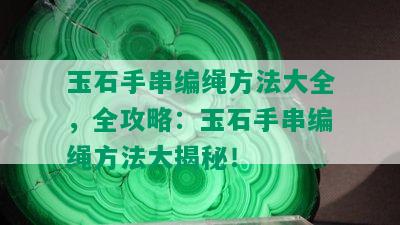 玉石手串编绳方法大全，全攻略：玉石手串编绳方法大揭秘！